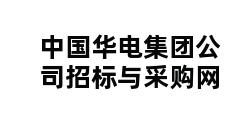 中国华电集团公司招标与采购网